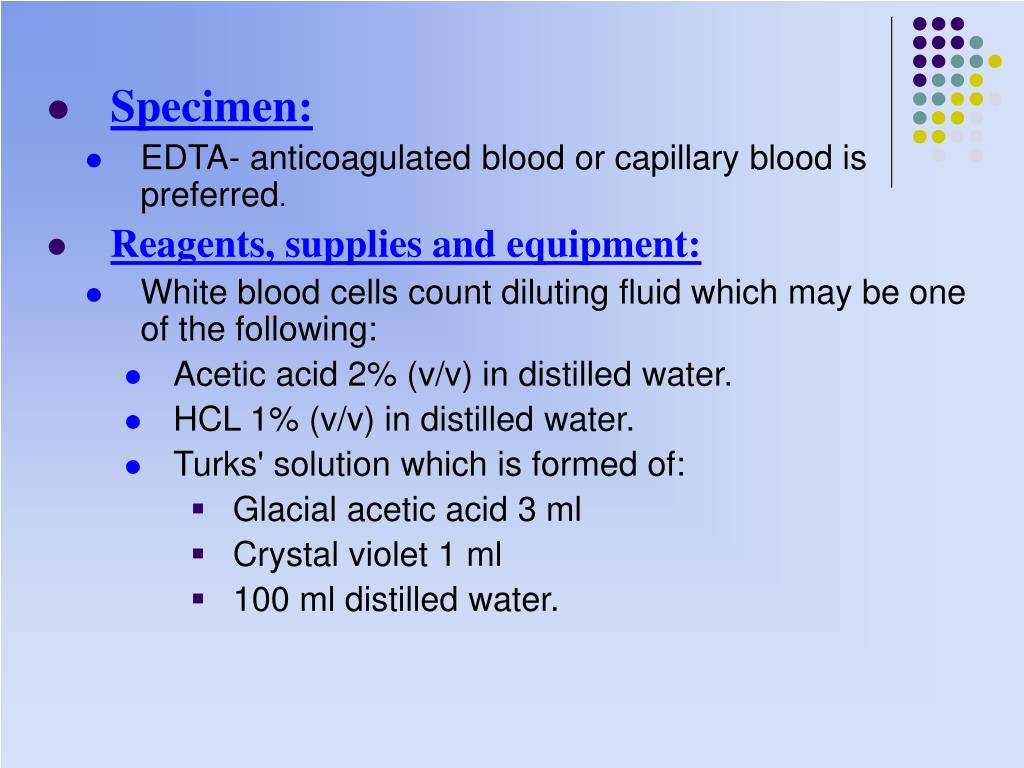 Specimen:

EDTA- anticoagulated blood or capillary blood is preferred.

Reagents, supplies and equipment:

White blood cells count diluting fluid which may be one of the following:

Acetic acid 2% (v/v) in distilled water.

HCL 1% (v/v) in distilled water.

Turks' solution which is formed of:

Glacial acetic acid 3 ml

Crystal violet 1 ml

100 ml distilled water.